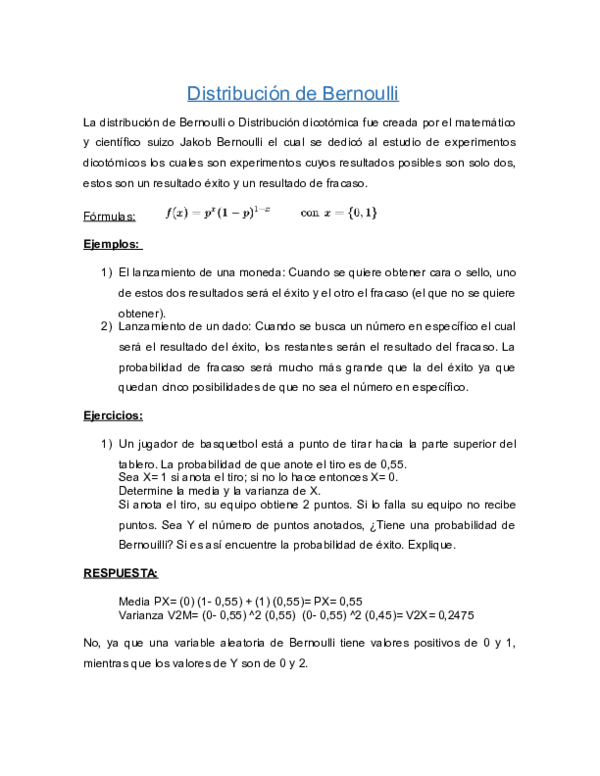 Distribución de Bernoulli

La distribución de Bernoulli o Distribución dicotómica fue creada por el matemático y científico suizo Jakob Bernoulli el cual se dedicó al estudio de experimentos dicotómicos los cuales son experimentos cuyos resultados posibles son solo dos, estos son un resultado éxito y un resultado de fracaso.

Fórmulas: $f(x) = p^x(1-p)^{1-x}$ con $x = \{0, 1\}$

Ejemplos:

1) El lanzamiento de una moneda: Cuando se quiere obtener cara o sello, uno de estos dos resultados será el éxito y el otro el fracaso (el que no se quiere obtener).
2) Lanzamiento de un dado: Cuando se busca un número en específico el cual será el resultado del éxito, los restantes serán el resultado del fracaso. La probabilidad de fracaso será mucho más grande que la del éxito ya que quedan cinco posibilidades de que no sea el número en específico.

Ejercicios:

1) Un jugador de basquetbol está a punto de tirar hacia la parte superior del tablero. La probabilidad de que anote el tiro es de 0,55.
Sea X= 1 si anota el tiro; si no lo hace entonces X= 0.
Determine la media y la varianza de X.
Si anota el tiro, su equipo obtiene 2 puntos. Si lo falla su equipo no recibe puntos. Sea Y el número de puntos anotados, ¿Tiene una probabilidad de Bernouilli? Si es así encuentre la probabilidad de éxito. Explique.

RESPUESTA:

Media PX= (0) (1- 0,55) + (1) (0,55)= PX= 0,55
Varianza V2M= (0- 0,55) ^2 (0,55) (0- 0,55) ^2 (0,45)= V2X= 0,2475

No, ya que una variable aleatoria de Bernoulli tiene valores positivos de 0 y 1, mientras que los valores de Y son de 0 y 2.